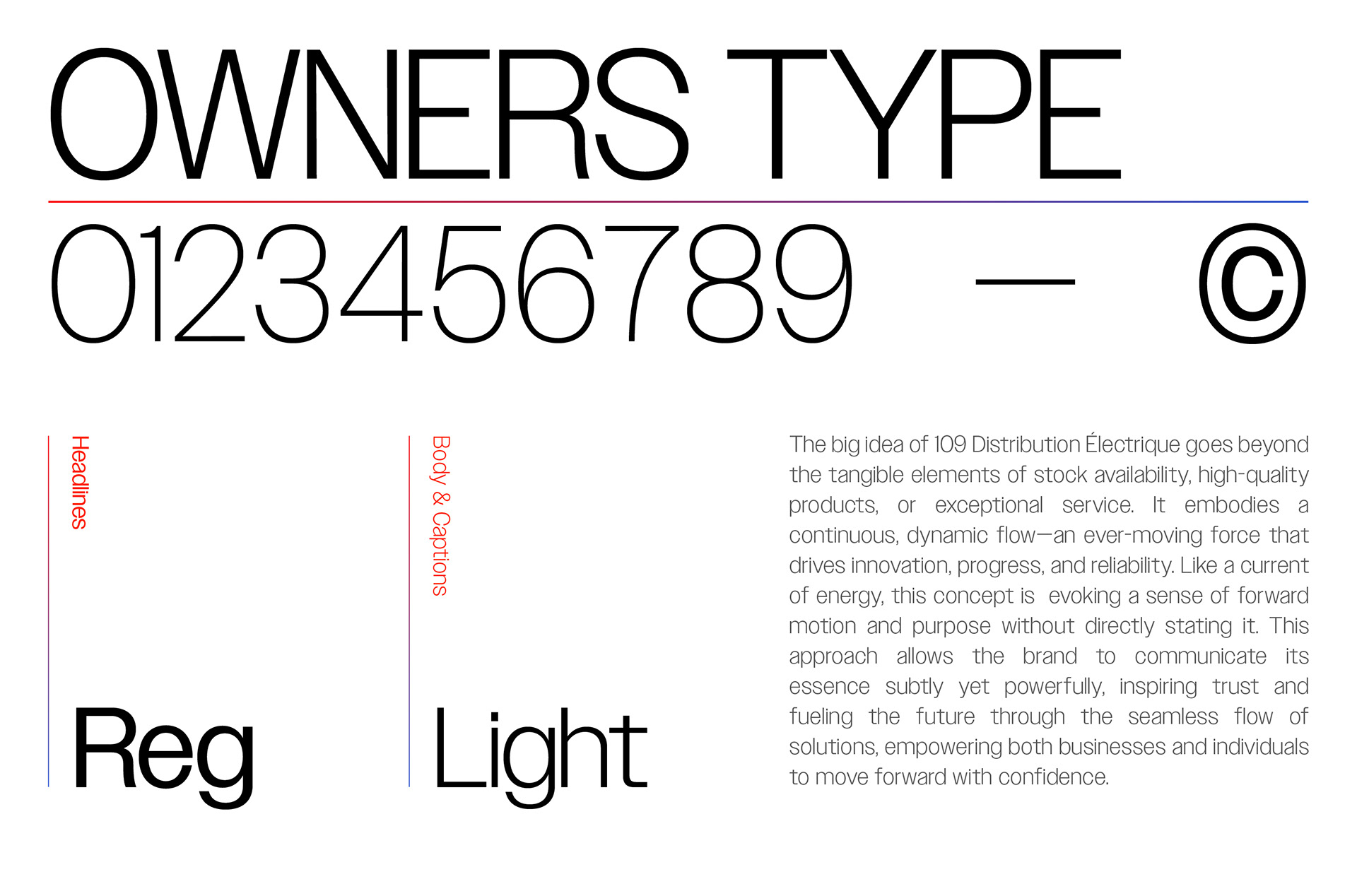 OWNERS TYPE

0123456789 — ©

Headlines

Reg

Body & Captions

Light

The big idea of 109 Distribution Électrique goes beyond the tangible elements of stock availability, high-quality products, or exceptional service. It embodies a continuous, dynamic flow—an ever-moving force that drives innovation, progress, and reliability. Like a current of energy, this concept is evoking a sense of forward motion and purpose without directly stating it. This approach allows the brand to communicate its essence subtly yet powerfully, inspiring trust and fueling the future through the seamless flow of solutions, empowering both businesses and individuals to move forward with confidence.